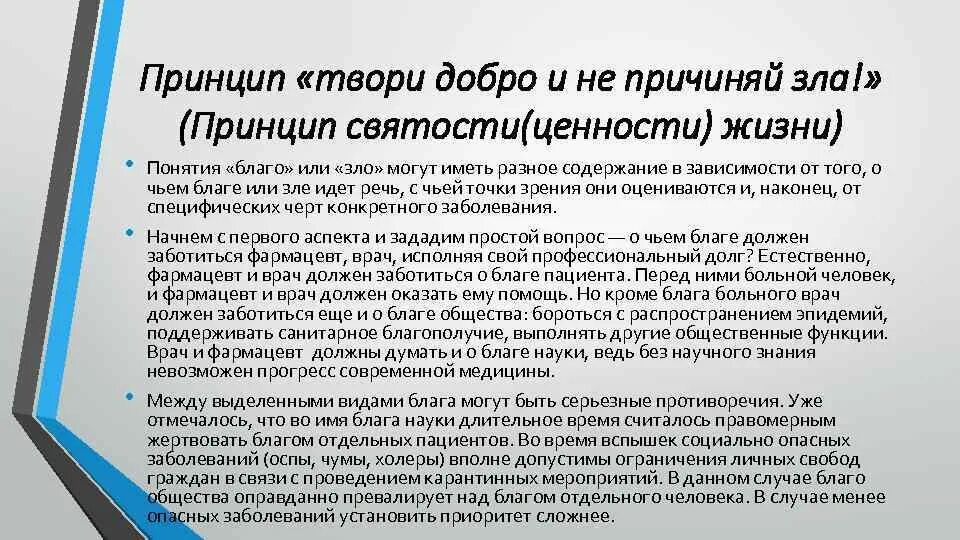 Принцип «твори добро и не причиняй зла!» (Принцип святости(ценности) жизни)

• Понятия «благо» или «зло» могут иметь разное содержание в зависимости от того, о чьем благе или зле идет речь, с чьей точки зрения они оцениваются и, наконец, от специфических черт конкретного заболевания.

• Начнем с первого аспекта и зададим простой вопрос — о чьем благе должен заботиться фармацевт, врач, исполняя свой профессиональный долг? Естественно, фармацевт и врач должен заботиться о благе пациента. Перед ними больной человек, и фармацевт и врач должен оказать ему помощь. Но кроме блага больного врач должен заботиться еще и о благе общества: бороться с распространением эпидемий, поддерживать санитарное благополучие, выполнять другие общественные функции. Врач и фармацевт должны думать и о благе науки, ведь без научного знания невозможен прогресс современной медицины.

• Между выделенными видами блага могут быть серьезные противоречия. Уже отмечалось, что во имя блага науки длительное время считалось правомерным жертвовать благом отдельных пациентов. Во время вспышек социально опасных заболеваний (оспы, чумы, холеры) вполне допустимы ограничения личных свобод граждан в связи с проведением карантинных мероприятий. В данном случае благо общества оправданно превалирует над благом отдельного человека. В случае менее опасных заболеваний установить приоритет сложнее.